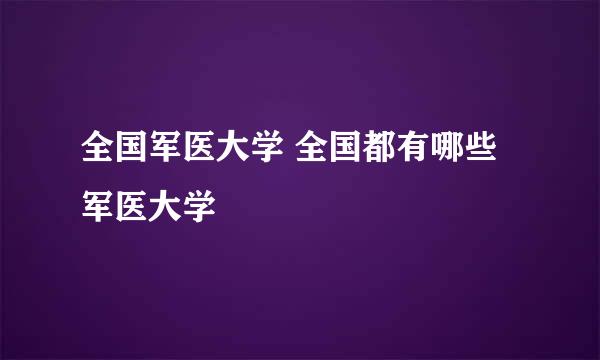 全国军医大学 全国都有哪些军医大学